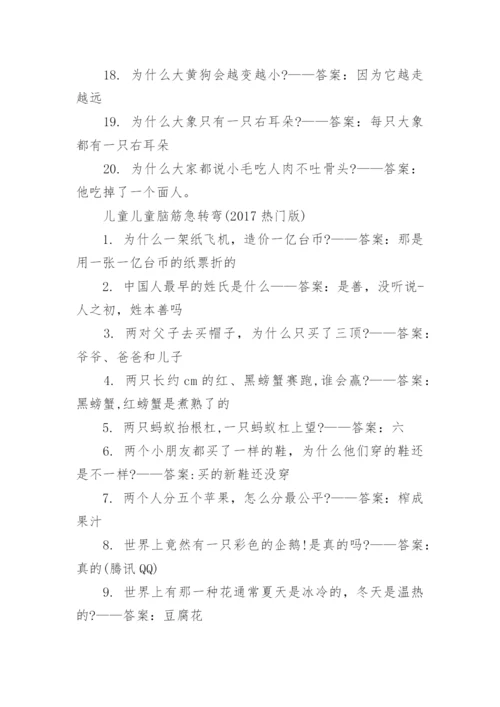 18. 为什么大黄狗会越变越小?——答案：因为它越走越远

19. 为什么大象只有一只右耳朵?——答案：每只大象都有一只右耳朵

20. 为什么大家都说小毛吃人肉不吐骨头?——答案：他吃掉了一个面人。

儿童儿童脑筋急转弯(2017 热门版)

1. 为什么一架纸飞机，造价一亿台币?——答案：那是用一张一亿台币的纸票折的

2. 中国人最早的姓氏是什么——答案：是善，没听说-人之初，姓本善吗

3. 两对父子去买帽子，为什么只买了三顶?——答案：爷爷、爸爸和儿子

4. 两只长约 cm 的红、黑螃蟹赛跑,谁会赢?——答案：黑螃蟹,红螃蟹是煮熟了的

5. 两只蚂蚁抬根杠,一只蚂蚁杠上望?——答案：六

6. 两个小朋友都买了一样的鞋，为什么他们穿的鞋还是不一样?——答案:买的新鞋还没穿

7. 两个人分五个苹果，怎么分最公平?——答案：榨成果汁

8. 世界上竟然有一只彩色的企鹅!是真的吗?——答案：真的(腾讯 QQ)

9. 世界上有那一种花通常夏天是冰冷的，冬天是温热的?——答案：豆腐花